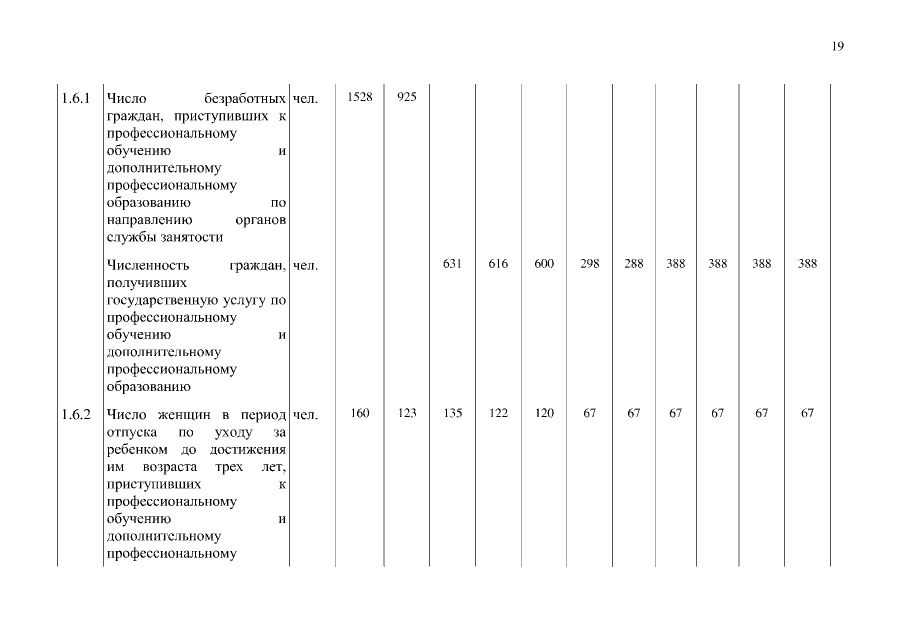 19

| 1.6.1 | Число безработных граждан, приступивших к профессиональному обучению и дополнительному профессиональному образованию по направлению органов службы занятости | чел. | 1528 | 925 | | | | | | | | | |
|---|---|---|---|---|---|---|---|---|---|---|---|---|---|
| | Численность граждан, получивших государственную услугу по профессиональному обучению и дополнительному профессиональному образованию | чел. | | | 631 | 616 | 600 | 298 | 288 | 388 | 388 | 388 | 388 |
| 1.6.2 | Число женщин в период отпуска по уходу за ребенком до достижения им возраста трех лет, приступивших к профессиональному обучению и дополнительному профессиональному | чел. | 160 | 123 | 135 | 122 | 120 | 67 | 67 | 67 | 67 | 67 | 67 |